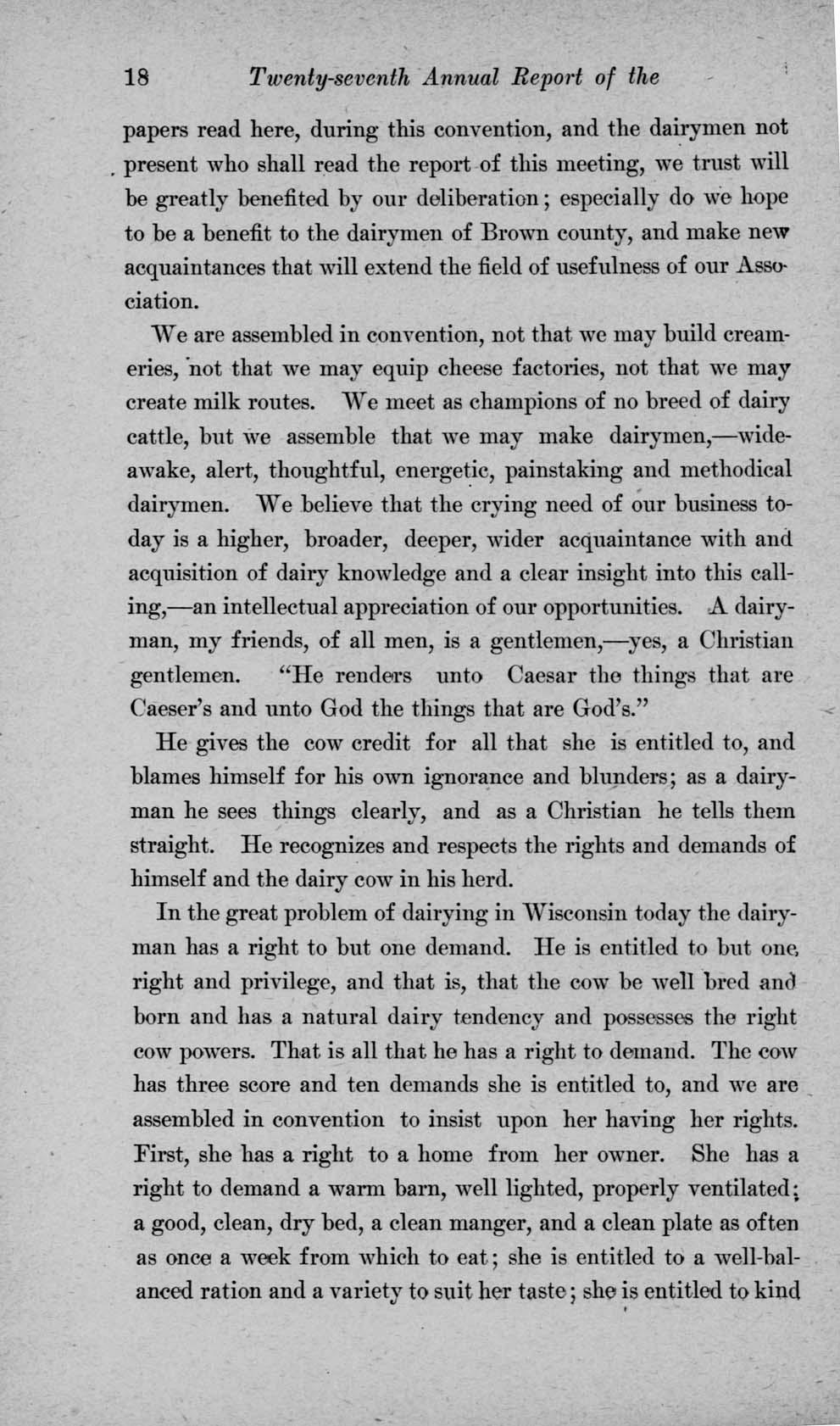 18 Twenty-seventh Annual Report of the

papers read here, during this convention, and the dairymen not present who shall read the report of this meeting, we trust will be greatly benefited by our deliberation; especially do we hope to be a benefit to the dairymen of Brown county, and make new acquaintances that will extend the field of usefulness of our Association.

We are assembled in convention, not that we may build creameries, not that we may equip cheese factories, not that we may create milk routes. We meet as champions of no breed of dairy cattle, but we assemble that we may make dairymen,—wide-awake, alert, thoughtful, energetic, painstaking and methodical dairymen. We believe that the crying need of our business today is a higher, broader, deeper, wider acquaintance with and acquisition of dairy knowledge and a clear insight into this calling,—an intellectual appreciation of our opportunities. A dairyman, my friends, of all men, is a gentlemen,—yes, a Christian gentlemen. "He renders unto Caesar the things that are Caeser's and unto God the things that are God's."

He gives the cow credit for all that she is entitled to, and blames himself for his own ignorance and blunders; as a dairyman he sees things clearly, and as a Christian he tells them straight. He recognizes and respects the rights and demands of himself and the dairy cow in his herd.

In the great problem of dairying in Wisconsin today the dairyman has a right to but one demand. He is entitled to but one right and privilege, and that is, that the cow be well bred and born and has a natural dairy tendency and possesses the right cow powers. That is all that he has a right to demand. The cow has three score and ten demands she is entitled to, and we are assembled in convention to insist upon her having her rights. First, she has a right to a home from her owner. She has a right to demand a warm barn, well lighted, properly ventilated; a good, clean, dry bed, a clean manger, and a clean plate as often as once a week from which to eat; she is entitled to a well-balanced ration and a variety to suit her taste; she is entitled to kind